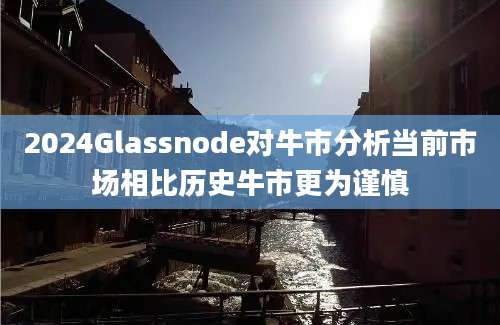 2024Glassnode对牛市分析当前市场相比历史牛市更为谨慎